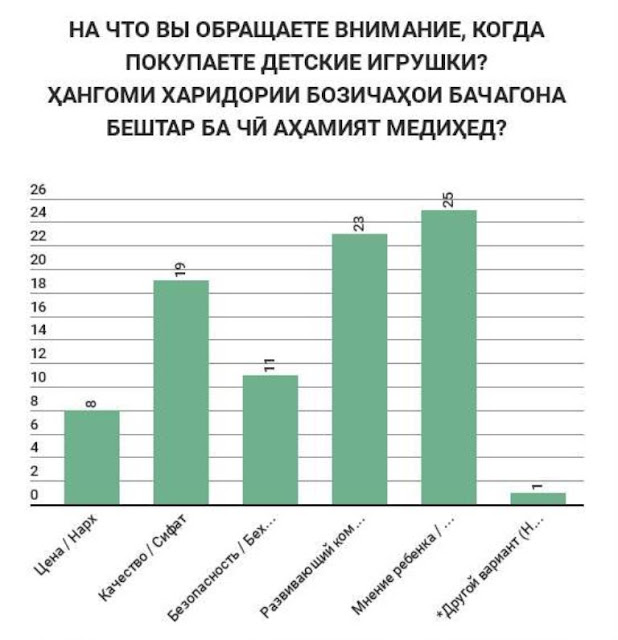 НА ЧТО ВЫ ОБРАЩАЕТЕ ВНИМАНИЕ, КОГДА ПОКУПАЕТЕ ДЕТСКИЕ ИГРУШКИ?
ҲАНГОМИ ХАРИДОРИИ БОЗИЧАҲОИ БАЧАГОНА БЕШТАР БА ЧӢ АҲАМИЯТ МЕДИҲЕД?

26
24
22
20
18
16
14
12
10
8
6
4
2
0

8
19
11
23
25
1

Цена / Нарх
Качество / Сифат
Безопасность / Бех...
Развивающий ком...
Мнение ребенка / ...
*Другой вариант (Н...